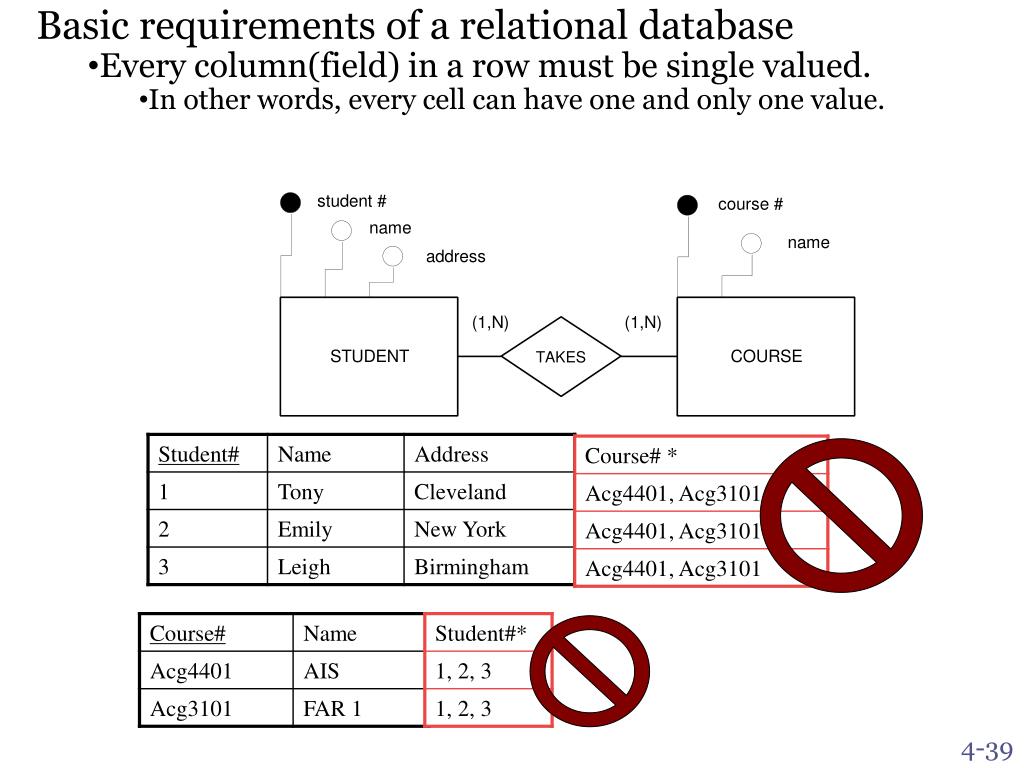 Basic requirements of a relational database

•Every column(field) in a row must be single valued.

•In other words, every cell can have one and only one value.

student #
name
address
course #
name
(1,N)
(1,N)
STUDENT
TAKES
COURSE

| Student# | Name | Address | Course# * |
|---|---|---|---|
| 1 | Tony | Cleveland | Acg4401, Acg3101 |
| 2 | Emily | New York | Acg4401, Acg3101 |
| 3 | Leigh | Birmingham | Acg4401, Acg3101 |

| Course# | Name | Student#* |
|---|---|---|
| Acg4401 | AIS | 1, 2, 3 |
| Acg3101 | FAR 1 | 1, 2, 3 |

4-39